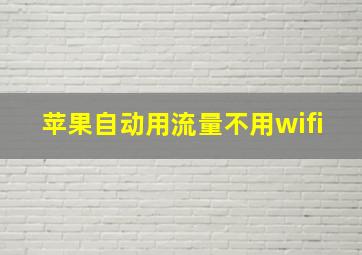 苹果自动用流量不用wifi